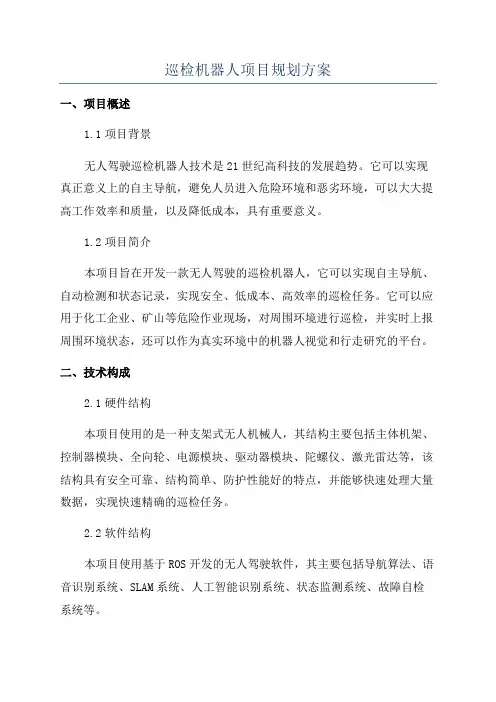 巡检机器人项目规划方案

一、项目概述

1.1 项目背景

无人驾驶巡检机器人技术是21世纪高科技的发展趋势。它可以实现真正意义上的自主导航，避免人员进入危险环境和恶劣环境，可以大大提高工作效率和质量，以及降低成本，具有重要意义。

1.2 项目简介

本项目旨在开发一款无人驾驶的巡检机器人，它可以实现自主导航、自动检测和状态记录，实现安全、低成本、高效率的巡检任务。它可以应用于化工企业、矿山等危险作业现场，对周围环境进行巡检，并实时上报周围环境状态，还可以作为真实环境中的机器人视觉和行走研究的平台。

二、技术构成

2.1 硬件结构

本项目使用的是一种支架式无人机械人，其结构主要包括主体机架、控制器模块、全向轮、电源模块、驱动器模块、陀螺仪、激光雷达等，该结构具有安全可靠、结构简单、防护性能好的特点，并能够快速处理大量数据，实现快速精确的巡检任务。

2.2 软件结构

本项目使用基于ROS开发的无人驾驶软件，其主要包括导航算法、语音识别系统、SLAM系统、人工智能识别系统、状态监测系统、故障自检系统等。